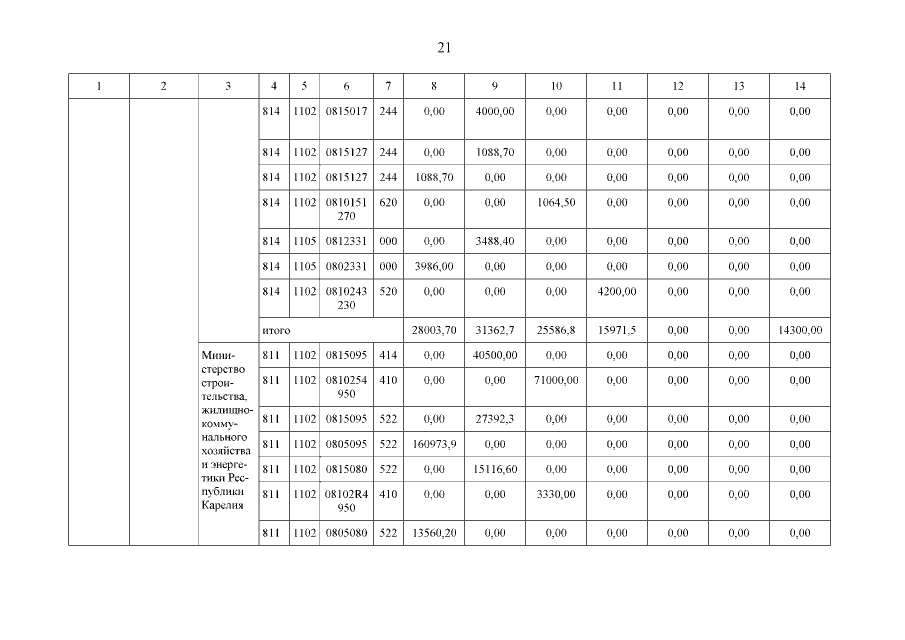 21

| 1 | 2 | 3 | 4 | 5 | 6 | 7 | 8 | 9 | 10 | 11 | 12 | 13 | 14 |
|---|---|---|---|---|---|---|---|---|---|---|---|---|---|
| | | | 814 | 1102 | 0815017 | 244 | 0,00 | 4000,00 | 0,00 | 0,00 | 0,00 | 0,00 | 0,00 |
| | | | 814 | 1102 | 0815127 | 244 | 0,00 | 1088,70 | 0,00 | 0,00 | 0,00 | 0,00 | 0,00 |
| | | | 814 | 1102 | 0815127 | 244 | 1088,70 | 0,00 | 0,00 | 0,00 | 0,00 | 0,00 | 0,00 |
| | | | 814 | 1102 | 0810151270 | 620 | 0,00 | 0,00 | 1064,50 | 0,00 | 0,00 | 0,00 | 0,00 |
| | | | 814 | 1105 | 0812331 | 000 | 0,00 | 3488,40 | 0,00 | 0,00 | 0,00 | 0,00 | 0,00 |
| | | | 814 | 1105 | 0802331 | 000 | 3986,00 | 0,00 | 0,00 | 0,00 | 0,00 | 0,00 | 0,00 |
| | | | 814 | 1102 | 0810243230 | 520 | 0,00 | 0,00 | 0,00 | 4200,00 | 0,00 | 0,00 | 0,00 |
| | | | итого | | | | 28003,70 | 31362,7 | 25586,8 | 15971,5 | 0,00 | 0,00 | 14300,00 |
| | | Министерство строительства, жилищно-коммунального хозяйства и энергетики Республики Карелия | 811 | 1102 | 0815095 | 414 | 0,00 | 40500,00 | 0,00 | 0,00 | 0,00 | 0,00 | 0,00 |
| | | | 811 | 1102 | 0810254950 | 410 | 0,00 | 0,00 | 71000,00 | 0,00 | 0,00 | 0,00 | 0,00 |
| | | | 811 | 1102 | 0815095 | 522 | 0,00 | 27392,3 | 0,00 | 0,00 | 0,00 | 0,00 | 0,00 |
| | | | 811 | 1102 | 0805095 | 522 | 160973,9 | 0,00 | 0,00 | 0,00 | 0,00 | 0,00 | 0,00 |
| | | | 811 | 1102 | 0815080 | 522 | 0,00 | 15116,60 | 0,00 | 0,00 | 0,00 | 0,00 | 0,00 |
| | | | 811 | 1102 | 08102R4950 | 410 | 0,00 | 0,00 | 3330,00 | 0,00 | 0,00 | 0,00 | 0,00 |
| | | | 811 | 1102 | 0805080 | 522 | 13560,20 | 0,00 | 0,00 | 0,00 | 0,00 | 0,00 | 0,00 |